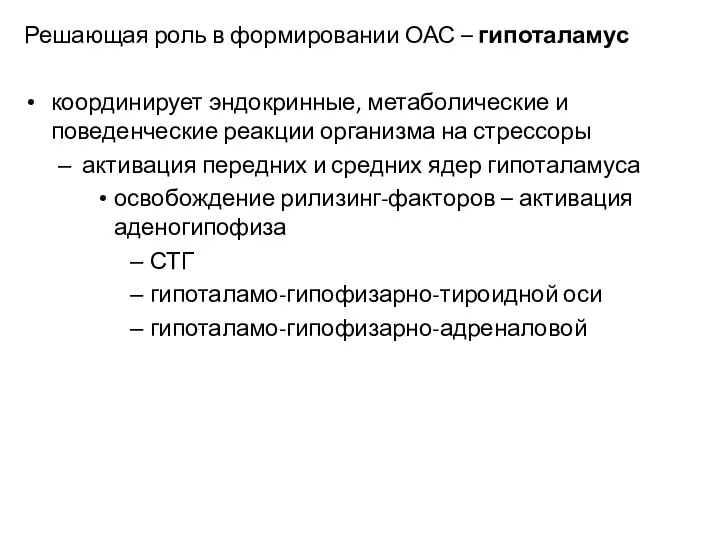 Решающая роль в формировании ОАС – гипоталамус

• координирует эндокринные, метаболические и поведенческие реакции организма на стрессоры
– активация передних и средних ядер гипоталамуса
• освобождение рилизинг-факторов – активация аденогипофиза
– СТГ
– гипоталамо-гипофизарно-тироидной оси
– гипоталамо-гипофизарно-адреналовой